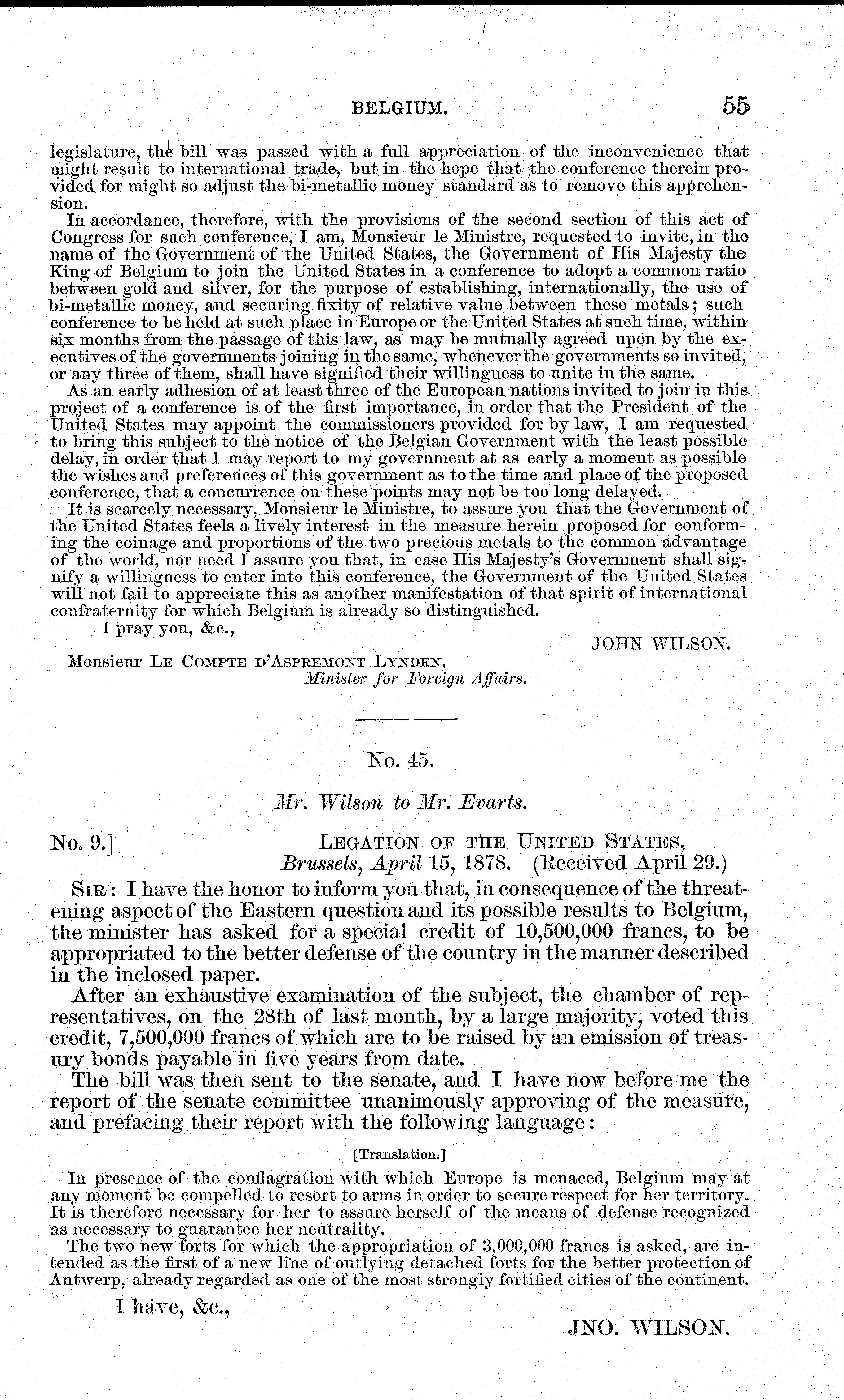 BELGIUM. 55

legislature, the bill was passed with a full appreciation of the inconvenience that might result to international trade, but in the hope that the conference therein provided for might so adjust the bi-metallic money standard as to remove this apprehension.

In accordance, therefore, with the provisions of the second section of this act of Congress for such conference, I am, Monsieur le Ministre, requested to invite, in the name of the Government of the United States, the Government of His Majesty the King of Belgium to join the United States in a conference to adopt a common ratio between gold and silver, for the purpose of establishing, internationally, the use of bi-metallic money, and securing fixity of relative value between these metals; such conference to be held at such place in Europe or the United States at such time, within six months from the passage of this law, as may be mutually agreed upon by the executives of the governments joining in the same, whenever the governments so invited, or any three of them, shall have signified their willingness to unite in the same.

As an early adhesion of at least three of the European nations invited to join in this project of a conference is of the first importance, in order that the President of the United States may appoint the commissioners provided for by law, I am requested to bring this subject to the notice of the Belgian Government with the least possible delay, in order that I may report to my government at as early a moment as possible the wishes and preferences of this government as to the time and place of the proposed conference, that a concurrence on these points may not be too long delayed.

It is scarcely necessary, Monsieur le Ministre, to assure you that the Government of the United States feels a lively interest in the measure herein proposed for conforming the coinage and proportions of the two precious metals to the common advantage of the world, nor need I assure you that, in case His Majesty's Government shall signify a willingness to enter into this conference, the Government of the United States will not fail to appreciate this as another manifestation of that spirit of international confraternity for which Belgium is already so distinguished.

I pray you, &c.,

JOHN WILSON.

Monsieur LE COMPTE D'ASPREMONT LYNDEN,
Minister for Foreign Affairs.

No. 45.

Mr. Wilson to Mr. Evarts.

No. 9.] LEGATION OF THE UNITED STATES,
Brussels, April 15, 1878. (Received April 29.)

SIR: I have the honor to inform you that, in consequence of the threatening aspect of the Eastern question and its possible results to Belgium, the minister has asked for a special credit of 10,500,000 francs, to be appropriated to the better defense of the country in the manner described in the inclosed paper.

After an exhaustive examination of the subject, the chamber of representatives, on the 28th of last month, by a large majority, voted this credit, 7,500,000 francs of which are to be raised by an emission of treasury bonds payable in five years from date.

The bill was then sent to the senate, and I have now before me the report of the senate committee unanimously approving of the measure, and prefacing their report with the following language:

[Translation.]

In presence of the conflagration with which Europe is menaced, Belgium may at any moment be compelled to resort to arms in order to secure respect for her territory. It is therefore necessary for her to assure herself of the means of defense recognized as necessary to guarantee her neutrality.

The two new forts for which the appropriation of 3,000,000 francs is asked, are intended as the first of a new line of outlying detached forts for the better protection of Antwerp, already regarded as one of the most strongly fortified cities of the continent.

I have, &c.,

JNO. WILSON.